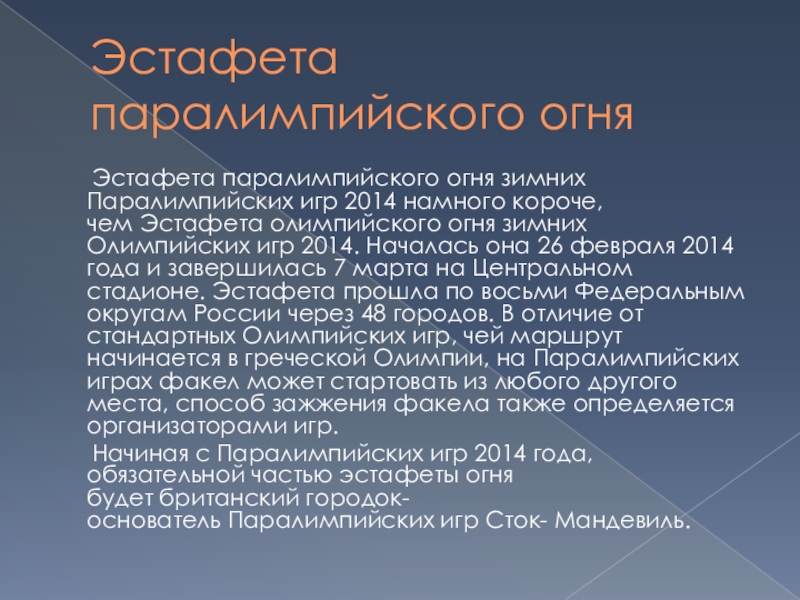 Эстафета паралимпийского огня

Эстафета паралимпийского огня зимних Паралимпийских игр 2014 намного короче, чем Эстафета олимпийского огня зимних Олимпийских игр 2014. Началась она 26 февраля 2014 года и завершилась 7 марта на Центральном стадионе. Эстафета прошла по восьми Федеральным округам России через 48 городов. В отличие от стандартных Олимпийских игр, чей маршрут начинается в греческой Олимпии, на Паралимпийских играх факел может стартовать из любого другого места, способ зажжения факела также определяется организаторами игр.

Начиная с Паралимпийских игр 2014 года, обязательной частью эстафеты огня будет британский городок-основатель Паралимпийских игр Сток- Мандевиль.